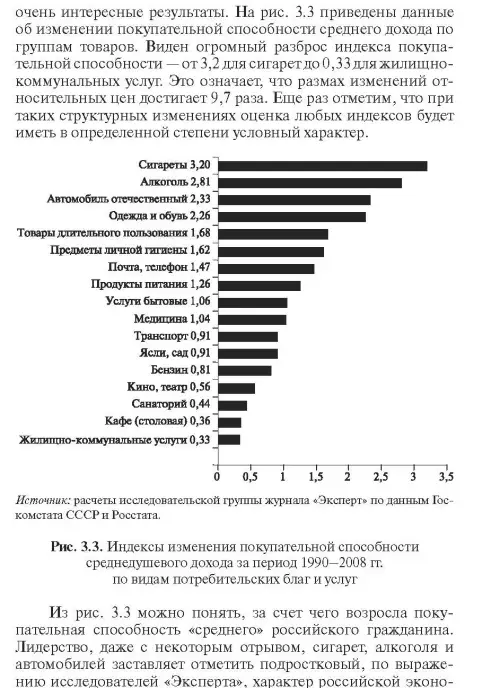 очень интересные результаты. На рис. 3.3 приведены данные об изменении покупательной способности среднего дохода по группам товаров. Виден огромный разброс индекса покупательной способности — от 3,2 для сигарет до 0,33 для жилищно-коммунальных услуг. Это означает, что размах изменений относительных цен достигает 9,7 раза. Еще раз отметим, что при таких структурных изменениях оценка любых индексов будет иметь в определенной степени условный характер.

Сигареты 3,20
Алкоголь 2,81
Автомобиль отечественный 2,33
Одежда и обувь 2,26
Товары длительного пользования 1,68
Предметы личной гигиены 1,62
Почта, телефон 1,47
Продукты питания 1,26
Услуги бытовые 1,06
Медицина 1,04
Транспорт 0,91
Ясли, сад 0,91
Бензин 0,81
Кино, театр 0,56
Санаторий 0,44
Кафе (столовая) 0,36
Жилищно-коммунальные услуги 0,33

0 0,5 1 1,5 2 2,5 3 3,5

Источник: расчеты исследовательской группы журнала «Эксперт» по данным Госкомстата СССР и Росстата.

Рис. 3.3. Индексы изменения покупательной способности среднедушевого дохода за период 1990—2008 гг. по видам потребительских благ и услуг

Из рис. 3.3 можно понять, за счет чего возросла покупательная способность «среднего» российского гражданина. Лидерство, даже с некоторым отрывом, сигарет, алкоголя и автомобилей заставляет отметить подростковый, по выражению исследователей «Эксперта», характер российской эконо-